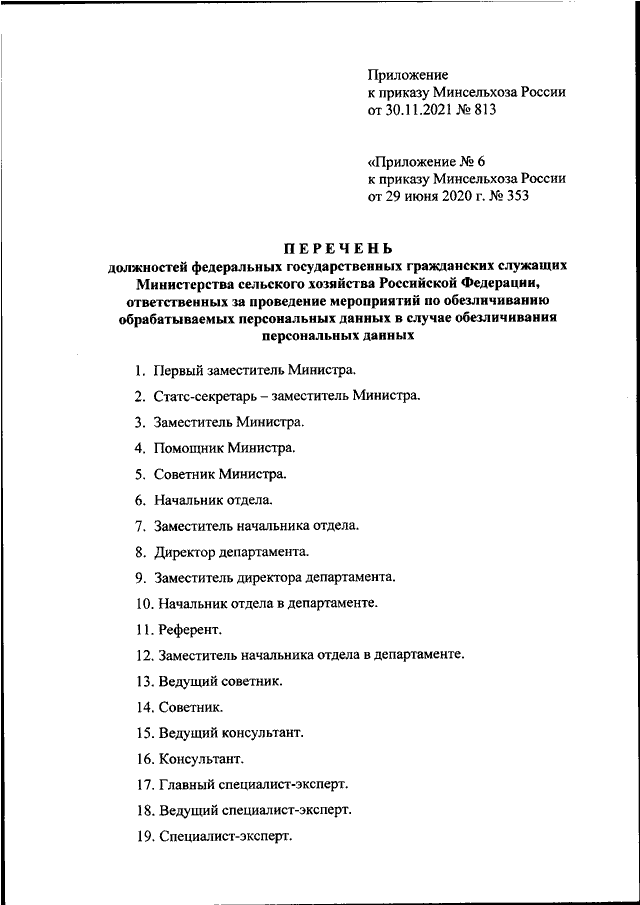 Приложение
к приказу Минсельхоза России
от 30.11.2021 № 813

«Приложение № 6
к приказу Минсельхоза России
от 29 июня 2020 г. № 353

ПЕРЕЧЕНЬ
должностей федеральных государственных гражданских служащих Министерства сельского хозяйства Российской Федерации, ответственных за проведение мероприятий по обезличиванию обрабатываемых персональных данных в случае обезличивания персональных данных

1. Первый заместитель Министра.

2. Статс-секретарь – заместитель Министра.

3. Заместитель Министра.

4. Помощник Министра.

5. Советник Министра.

6. Начальник отдела.

7. Заместитель начальника отдела.

8. Директор департамента.

9. Заместитель директора департамента.

10. Начальник отдела в департаменте.

11. Референт.

12. Заместитель начальника отдела в департаменте.

13. Ведущий советник.

14. Советник.

15. Ведущий консультант.

16. Консультант.

17. Главный специалист-эксперт.

18. Ведущий специалист-эксперт.

19. Специалист-эксперт.